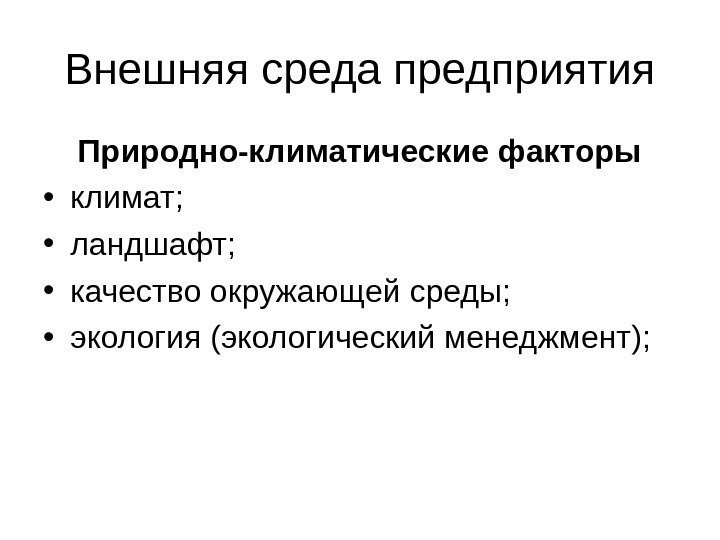 Внешняя среда предприятия

Природно-климатические факторы

• климат;
• ландшафт;
• качество окружающей среды;
• экология (экологический менеджмент);